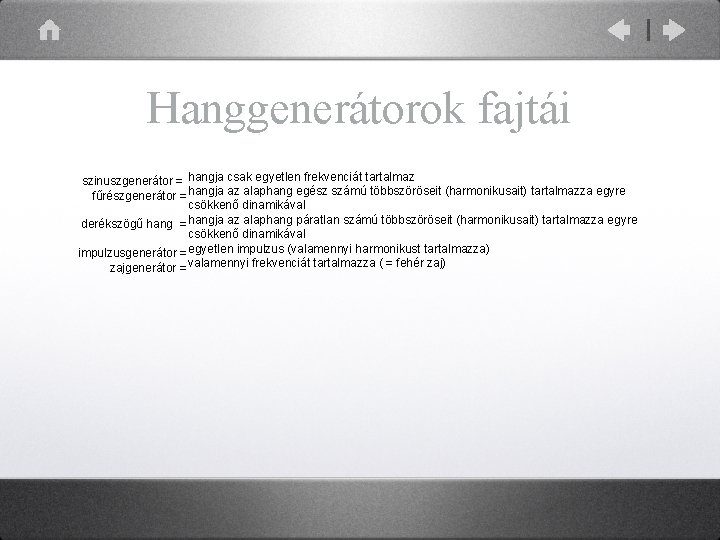 Hanggenerátorok fajtái

szinuszgenerátor = hangja csak egyetlen frekvenciát tartalmaz
fűrészgenerátor = hangja az alaphang egész számú többszöröseit (harmonikusait) tartalmazza egyre csökkenő dinamikával
derékszögű hang = hangja az alaphang páratlan számú többszöröseit (harmonikusait) tartalmazza egyre csökkenő dinamikával
impulzusgenerátor = egyetlen impulzus (valamennyi harmonikust tartalmazza)
zajgenerátor = valamennyi frekvenciát tartalmazza ( = fehér zaj)